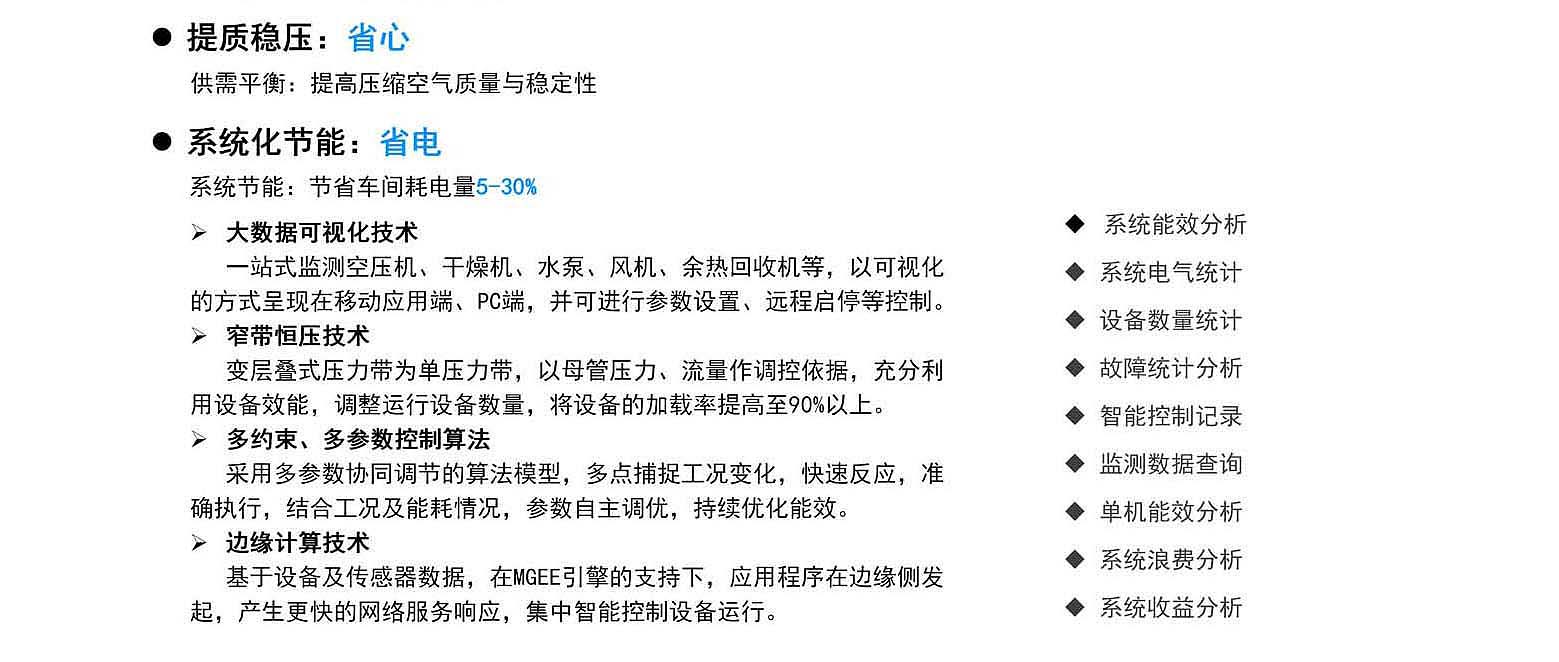 • 提质稳压：省心

供需平衡：提高压缩空气质量与稳定性

• 系统化节能：省电

系统节能：节省车间耗电量5-30%

➢ 大数据可视化技术

一站式监测空压机、干燥机、水泵、风机、余热回收机等，以可视化的方式呈现在移动应用端、PC端，并可进行参数设置、远程启停等控制。

➢ 窄带恒压技术

变层叠式压力带为单压力带，以母管压力、流量作调控依据，充分利用设备效能，调整运行设备数量，将设备的加载率提高至90%以上。

➢ 多约束、多参数控制算法

采用多参数协同调节的算法模型，多点捕捉工况变化，快速反应，准确执行，结合工况及能耗情况，参数自主调优，持续优化能效。

➢ 边缘计算技术

基于设备及传感器数据，在MGEE引擎的支持下，应用程序在边缘侧发起，产生更快的网络服务响应，集中智能控制设备运行。

◆ 系统能效分析
◆ 系统电气统计
◆ 设备数量统计
◆ 故障统计分析
◆ 智能控制记录
◆ 监测数据查询
◆ 单机能效分析
◆ 系统浪费分析
◆ 系统收益分析